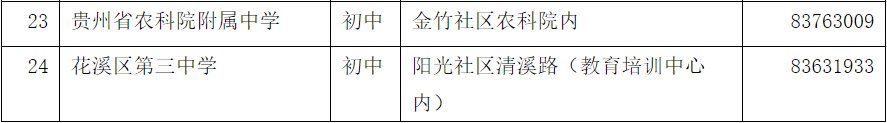 | 23 | 贵州省农科院附属中学 | 初中 | 金竹社区农科院内 | 83763009 |
|---|---|---|---|---|
| 24 | 花溪区第三中学 | 初中 | 阳光社区清溪路（教育培训中心内） | 83631933 |